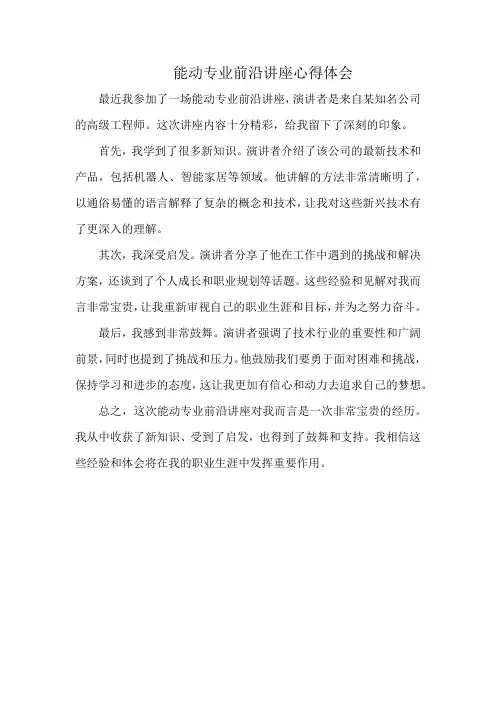 能动专业前沿讲座心得体会

最近我参加了一场能动专业前沿讲座，演讲者是来自某知名公司的高级工程师。这次讲座内容十分精彩，给我留下了深刻的印象。

首先，我学到了很多新知识。演讲者介绍了该公司的最新技术和产品，包括机器人、智能家居等领域。他讲解的方法非常清晰明了，以通俗易懂的语言解释了复杂的概念和技术，让我对这些新兴技术有了更深入的理解。

其次，我深受启发。演讲者分享了他在工作中遇到的挑战和解决方案，还谈到了个人成长和职业规划等话题。这些经验和见解对我而言非常宝贵，让我重新审视自己的职业生涯和目标，并为之努力奋斗。

最后，我感到非常鼓舞。演讲者强调了技术行业的重要性和广阔前景，同时也提到了挑战和压力。他鼓励我们要勇于面对困难和挑战，保持学习和进步的态度，这让我更加有信心和动力去追求自己的梦想。

总之，这次能动专业前沿讲座对我而言是一次非常宝贵的经历。我从中收获了新知识、受到了启发，也得到了鼓舞和支持。我相信这些经验和体会将在我的职业生涯中发挥重要作用。